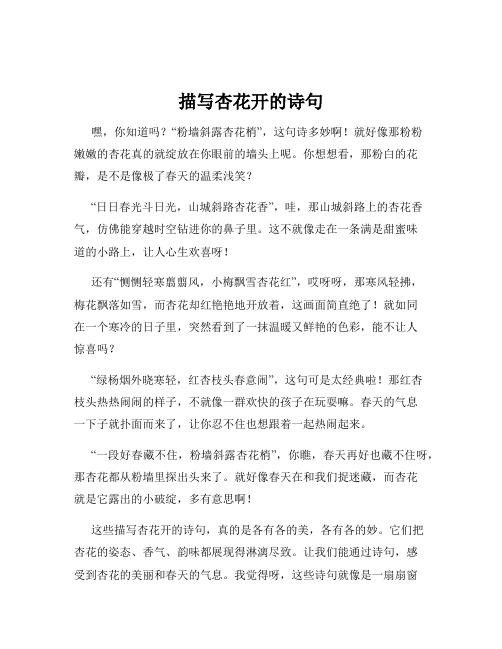 描写杏花开的诗句

嘿，你知道吗？“粉墙斜露杏花梢”，这句诗多妙啊！就好像那粉粉嫩嫩的杏花真的就绽放在你眼前的墙头上呢。你想想看，那粉白的花瓣，是不是像极了春天的温柔浅笑？

“日日春光斗日光，山城斜路杏花香”，哇，那山城斜路上的杏花香气，仿佛能穿越时空钻进你的鼻子里。这不就像走在一条满是甜蜜味道的小路上，让人心生欢喜呀！

还有“恻恻轻寒翦翦风，小梅飘雪杏花红”，哎呀呀，那寒风轻拂，梅花飘落如雪，而杏花却红艳艳地开放着，这画面简直绝了！就如同在一个寒冷的日子里，突然看到了一抹温暖又鲜艳的色彩，能不让人惊喜吗？

“绿杨烟外晓寒轻，红杏枝头春意闹”，这句可是太经典啦！那红杏枝头热热闹闹的样子，不就像一群欢快的孩子在玩耍嘛。春天的气息一下子就扑面而来了，让你忍不住也想跟着一起热闹起来。

“一段好春藏不住，粉墙斜露杏花梢”，你瞧，春天再好也藏不住呀，那杏花都从粉墙里探出头来了。就好像春天在和我们捉迷藏，而杏花就是它露出的小破绽，多有意思啊！

这些描写杏花开的诗句，真的是各有各的美，各有各的妙。它们把杏花的姿态、香气、韵味都展现得淋漓尽致。让我们能通过诗句，感受到杏花的美丽和春天的气息。我觉得呀，这些诗句就像是一扇扇窗